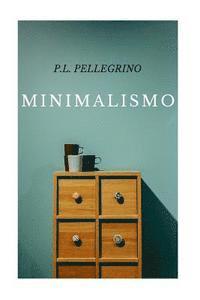 P.L. PELLEGRINO

MINIMALISMO